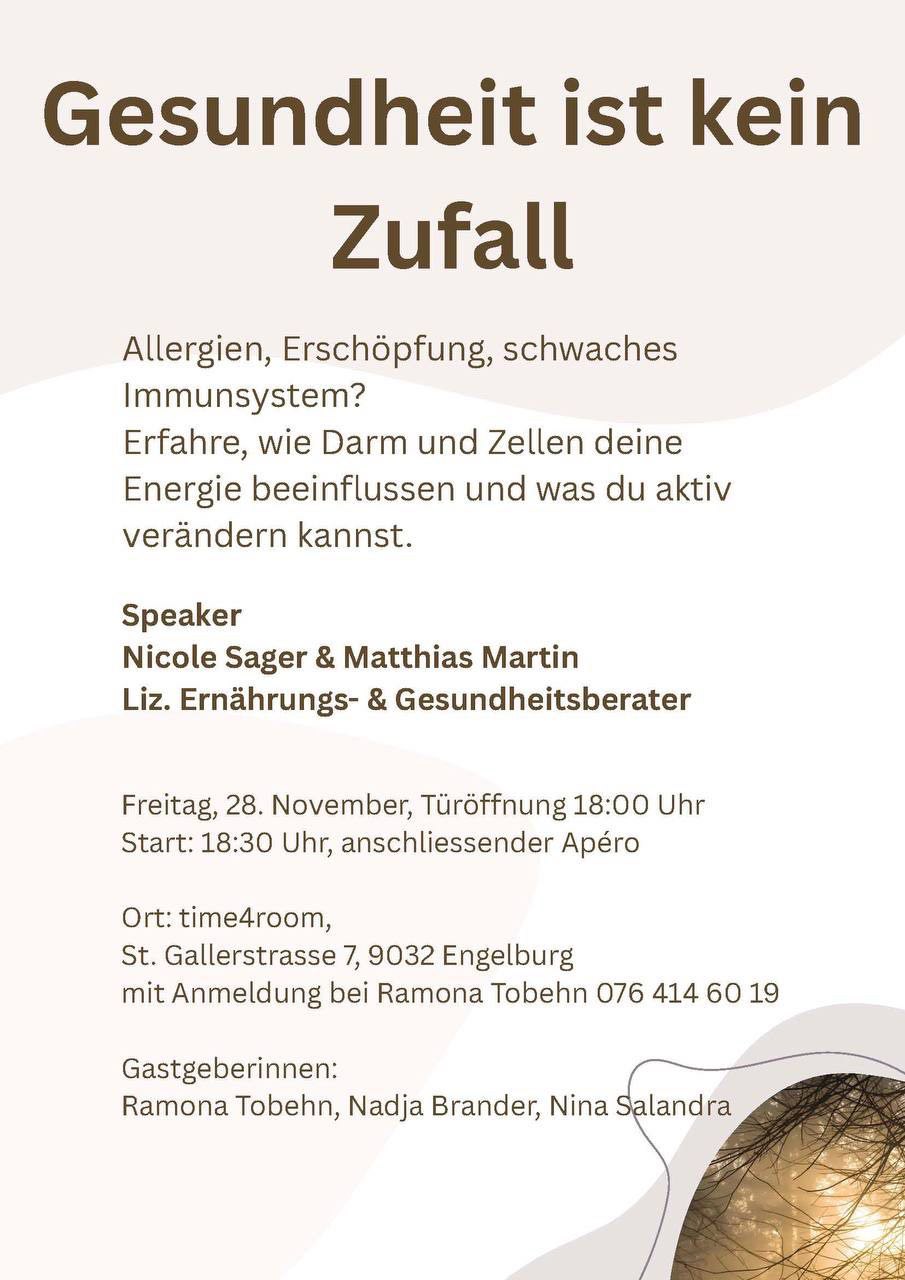 Gesundheit ist kein Zufall

Allergien, Erschöpfung, schwaches Immunsystem?
Erfahre, wie Darm und Zellen deine Energie beeinflussen und was du aktiv verändern kannst.

Speaker
Nicole Sager & Matthias Martin
Liz. Ernährungs- & Gesundheitsberater

Freitag, 28. November, Türöffnung 18:00 Uhr
Start: 18:30 Uhr, anschliessender Apéro

Ort: time4room,
St. Gallerstrasse 7, 9032 Engelburg
mit Anmeldung bei Ramona Tobehn 076 414 60 19

Gastgeberinnen:
Ramona Tobehn, Nadja Brander, Nina Salandra